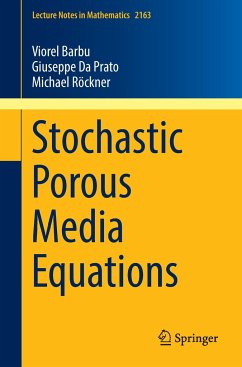 Lecture Notes in Mathematics 2163

Viorel Barbu
Giuseppe Da Prato
Michael Röckner

Stochastic
Porous
Media
Equations

Springer